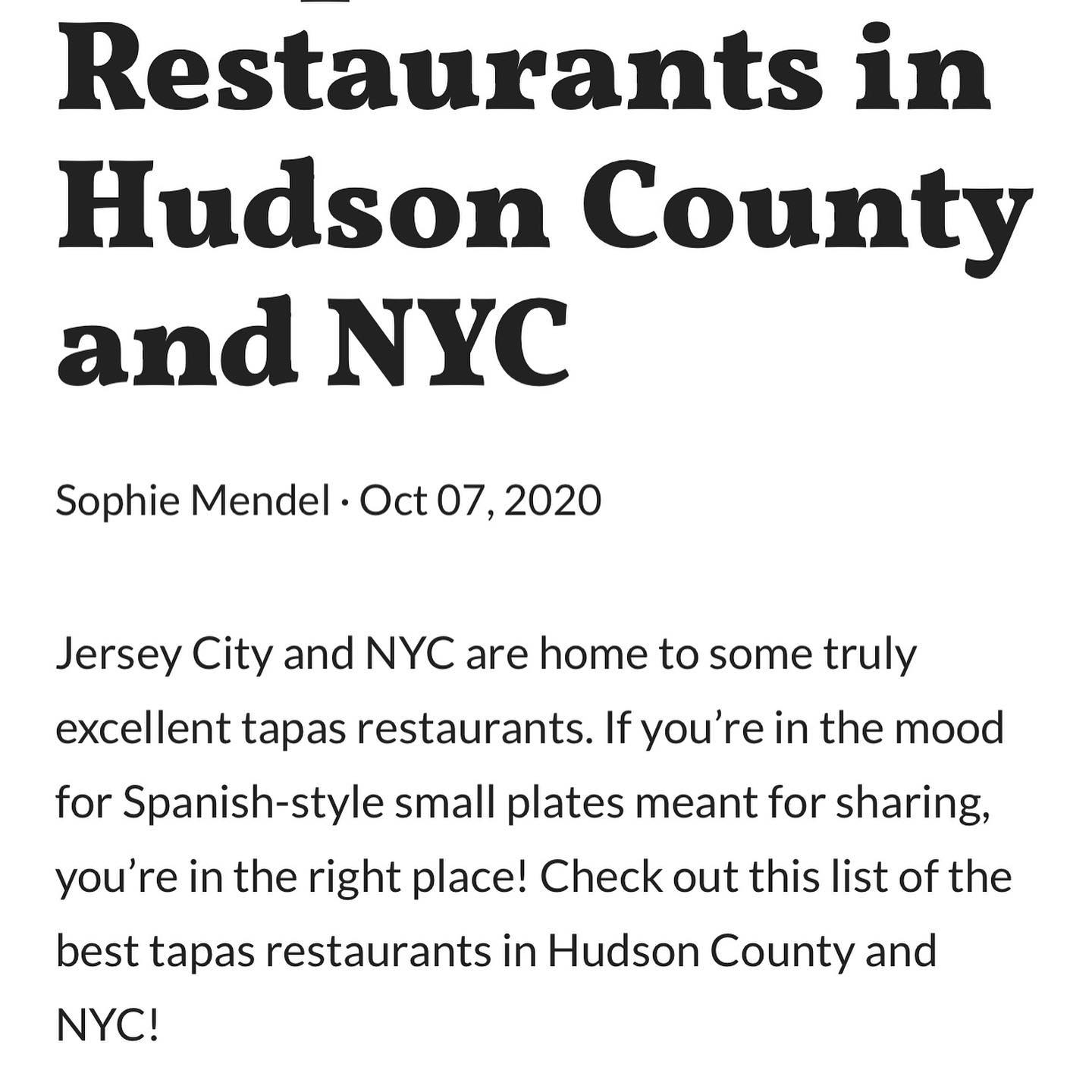 Restaurants in Hudson County and NYC

Sophie Mendel · Oct 07, 2020

Jersey City and NYC are home to some truly excellent tapas restaurants. If you're in the mood for Spanish-style small plates meant for sharing, you're in the right place! Check out this list of the best tapas restaurants in Hudson County and NYC!